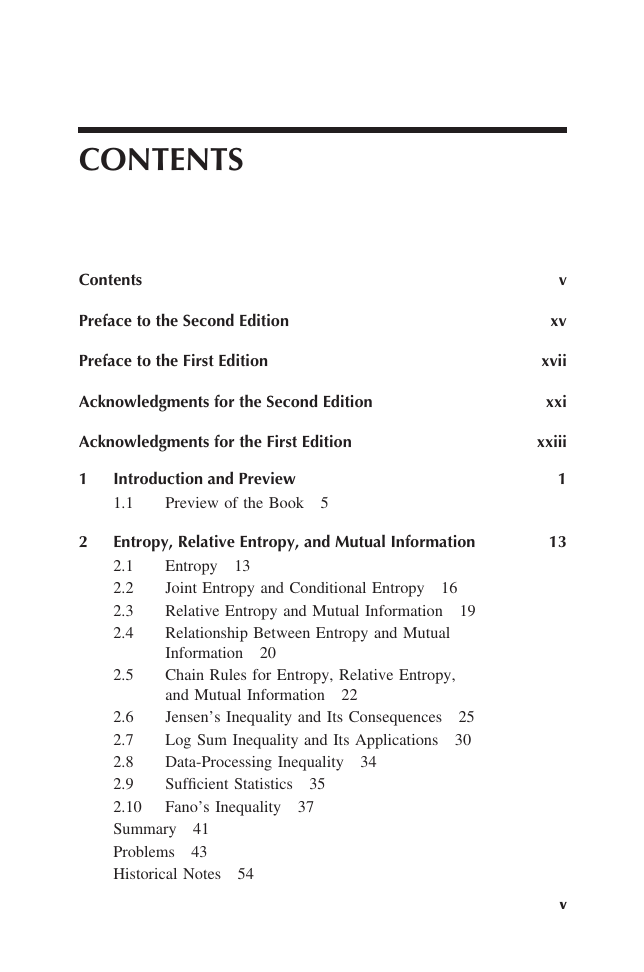 CONTENTS

Contents v

Preface to the Second Edition xv

Preface to the First Edition xvii

Acknowledgments for the Second Edition xxi

Acknowledgments for the First Edition xxiii

1 Introduction and Preview 1

1.1 Preview of the Book 5

2 Entropy, Relative Entropy, and Mutual Information 13

2.1 Entropy 13
2.2 Joint Entropy and Conditional Entropy 16
2.3 Relative Entropy and Mutual Information 19
2.4 Relationship Between Entropy and Mutual Information 20
2.5 Chain Rules for Entropy, Relative Entropy, and Mutual Information 22
2.6 Jensen's Inequality and Its Consequences 25
2.7 Log Sum Inequality and Its Applications 30
2.8 Data-Processing Inequality 34
2.9 Sufficient Statistics 35
2.10 Fano's Inequality 37
Summary 41
Problems 43
Historical Notes 54

v